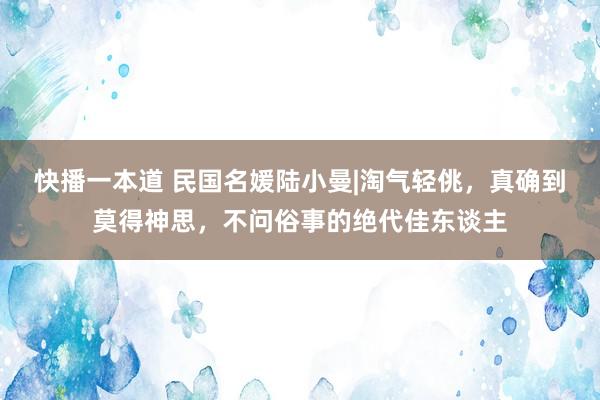 快播一本道 民国名媛陆小曼|淘气轻佻，真确到莫得神思，不问俗事的绝代佳东谈主